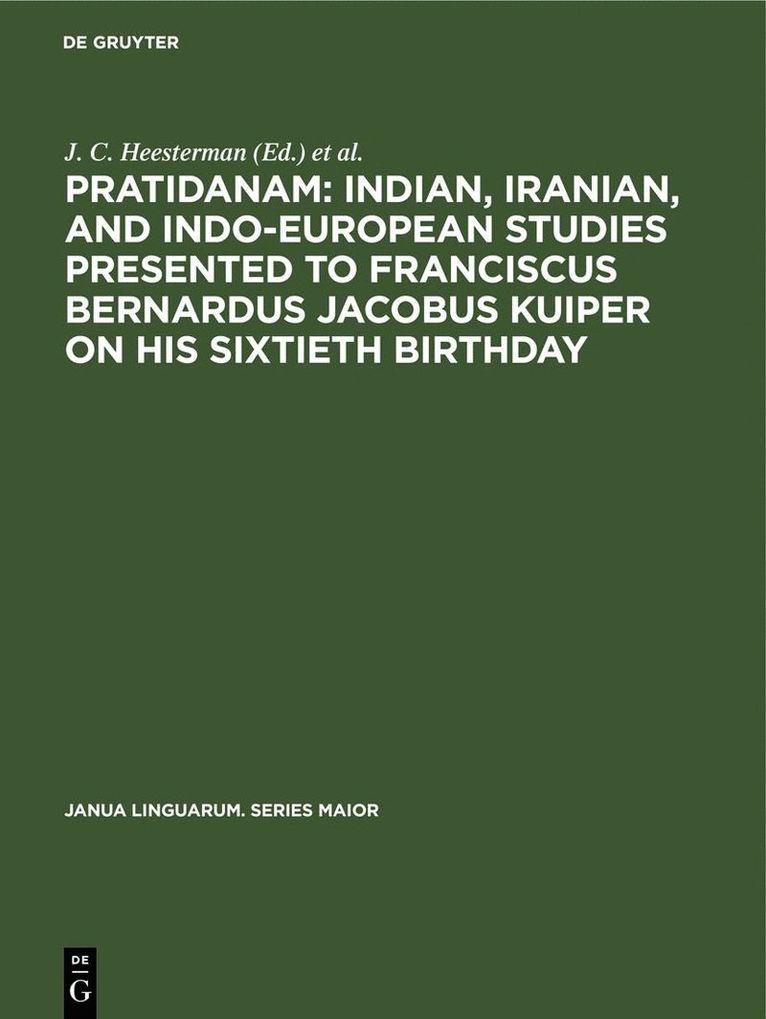 DE GRUYTER

J. C. Heesterman (Ed.) et al.

PRATIDANAM: INDIAN, IRANIAN, AND INDO-EUROPEAN STUDIES PRESENTED TO FRANCISCUS BERNARDUS JACOBUS KUIPER ON HIS SIXTIETH BIRTHDAY

JANUA LINGUARUM. SERIES MAIOR

DE
G